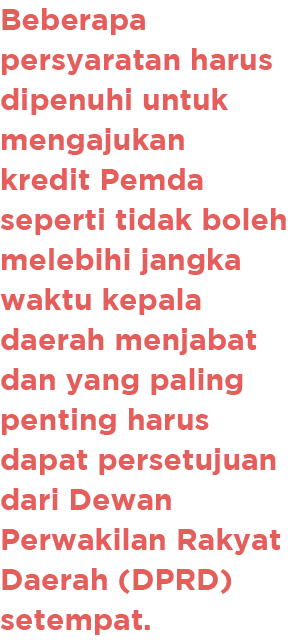 Beberapa persyaratan harus dipenuhi untuk mengajukan kredit Pemda seperti tidak boleh melebihi jangka waktu kepala daerah menjabat dan yang paling penting harus dapat persetujuan dari Dewan Perwakilan Rakyat Daerah (DPRD) setempat.